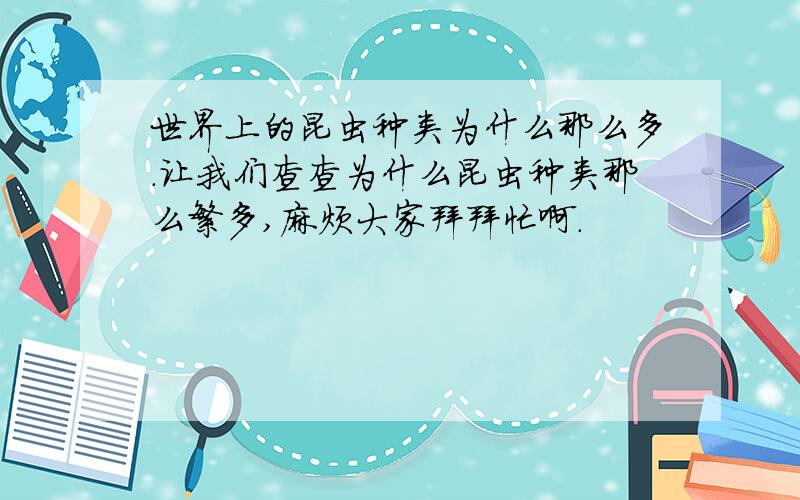 世界上的昆虫种类为什么那么多.让我们查查为什么昆虫种类那么繁多,麻烦大家拜拜忙啊.